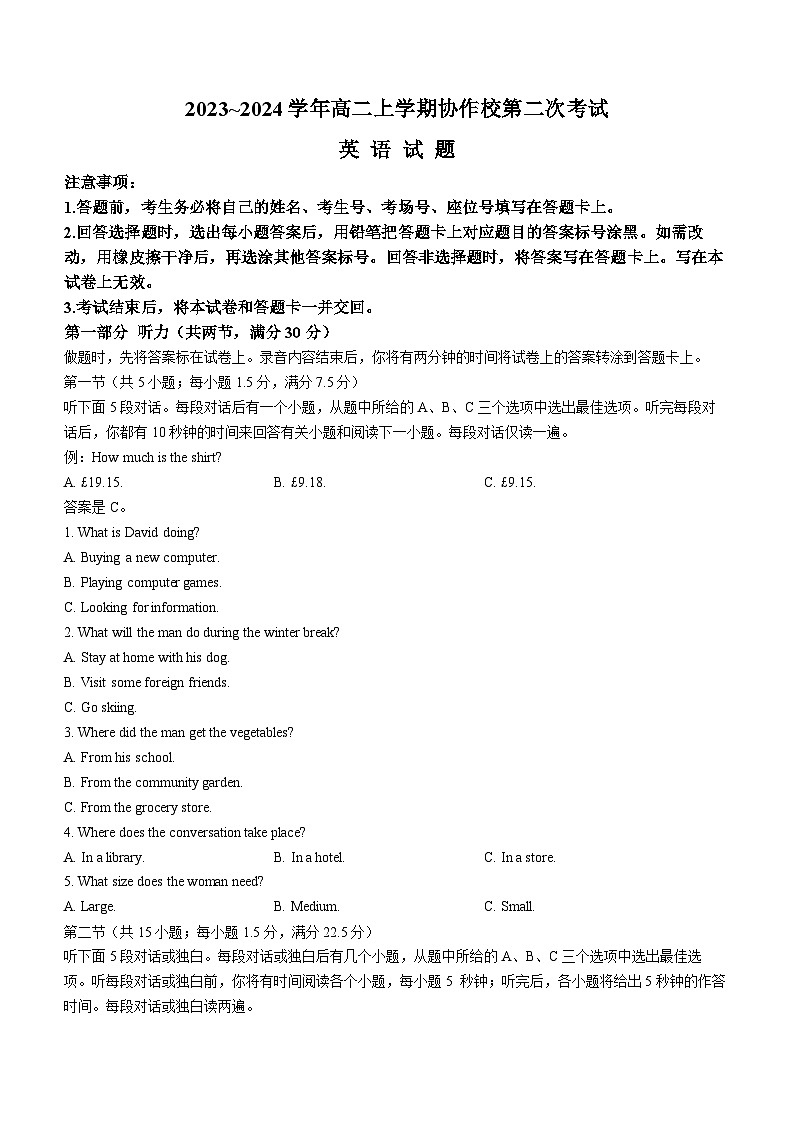 2023~2024 学年高二上学期协作校第二次考试

英 语 试 题

注意事项：

1.答题前，考生务必将自己的姓名、考生号、考场号、座位号填写在答题卡上。

2.回答选择题时，选出每小题答案后，用铅笔把答题卡上对应题目的答案标号涂黑。如需改动，用橡皮擦干净后，再选涂其他答案标号。回答非选择题时，将答案写在答题卡上。写在本试卷上无效。

3.考试结束后，将本试卷和答题卡一并交回。

第一部分 听力（共两节，满分 30 分）

做题时，先将答案标在试卷上。录音内容结束后，你将有两分钟的时间将试卷上的答案转涂到答题卡上。

第一节（共 5 小题；每小题 1.5 分，满分 7.5 分）

听下面 5 段对话。每段对话后有一个小题，从题中所给的 A、B、C 三个选项中选出最佳选项。听完每段对话后，你都有 10 秒钟的时间来回答有关小题和阅读下一小题。每段对话仅读一遍。

例：How much is the shirt?

A. £19.15.　　B. £9.18.　　C. £9.15.

答案是 C。

1. What is David doing?

A. Buying a new computer.

B. Playing computer games.

C. Looking for information.

2. What will the man do during the winter break?

A. Stay at home with his dog.

B. Visit some foreign friends.

C. Go skiing.

3. Where did the man get the vegetables?

A. From his school.

B. From the community garden.

C. From the grocery store.

4. Where does the conversation take place?

A. In a library.　　B. In a hotel.　　C. In a store.

5. What size does the woman need?

A. Large.　　B. Medium.　　C. Small.

第二节（共 15 小题；每小题 1.5 分，满分 22.5 分）

听下面 5 段对话或独白。每段对话或独白后有几个小题，从题中所给的 A、B、C 三个选项中选出最佳选项。听每段对话或独白前，你将有时间阅读各个小题，每小题 5 秒钟；听完后，各小题将给出 5 秒钟的作答时间。每段对话或独白读两遍。